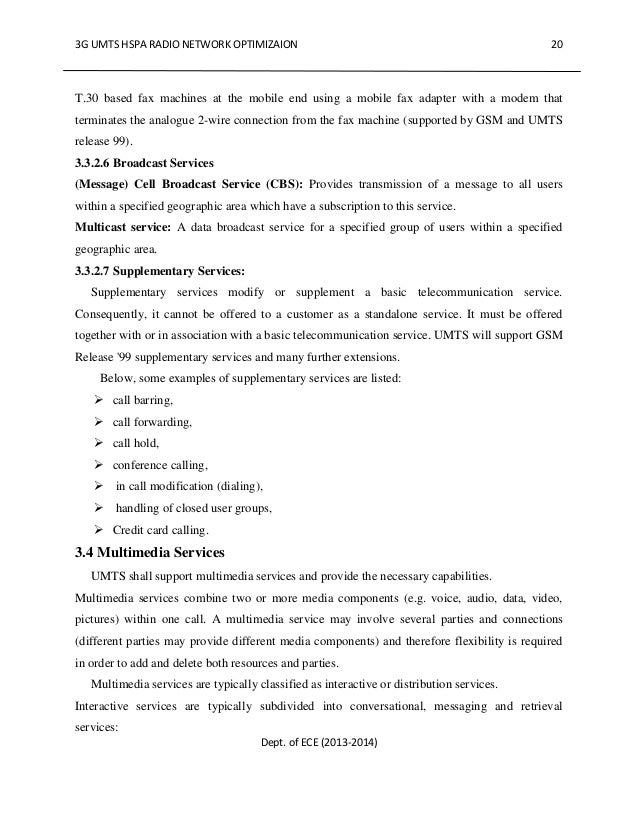 3G UMTS HSPA RADIO NETWORK OPTIMIZAION 20

T.30 based fax machines at the mobile end using a mobile fax adapter with a modem that terminates the analogue 2-wire connection from the fax machine (supported by GSM and UMTS release 99).

3.3.2.6 Broadcast Services

(Message) Cell Broadcast Service (CBS): Provides transmission of a message to all users within a specified geographic area which have a subscription to this service.

Multicast service: A data broadcast service for a specified group of users within a specified geographic area.

3.3.2.7 Supplementary Services:

Supplementary services modify or supplement a basic telecommunication service. Consequently, it cannot be offered to a customer as a standalone service. It must be offered together with or in association with a basic telecommunication service. UMTS will support GSM Release '99 supplementary services and many further extensions.

Below, some examples of supplementary services are listed:

➢ call barring,
➢ call forwarding,
➢ call hold,
➢ conference calling,
➢ in call modification (dialing),
➢ handling of closed user groups,
➢ Credit card calling.

3.4 Multimedia Services

UMTS shall support multimedia services and provide the necessary capabilities.

Multimedia services combine two or more media components (e.g. voice, audio, data, video, pictures) within one call. A multimedia service may involve several parties and connections (different parties may provide different media components) and therefore flexibility is required in order to add and delete both resources and parties.

Multimedia services are typically classified as interactive or distribution services.

Interactive services are typically subdivided into conversational, messaging and retrieval services:

Dept. of ECE (2013-2014)